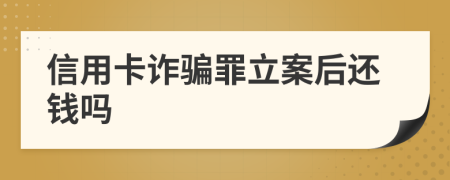 信用卡诈骗罪立案后还钱吗